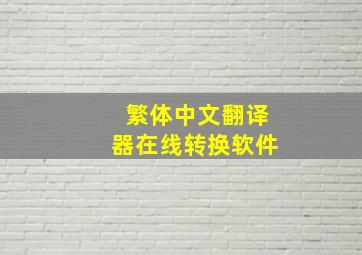 繁体中文翻译器在线转换软件